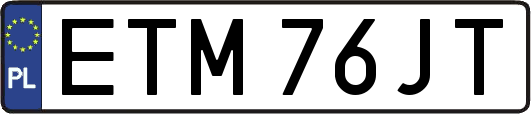 PL
ETM 76JT